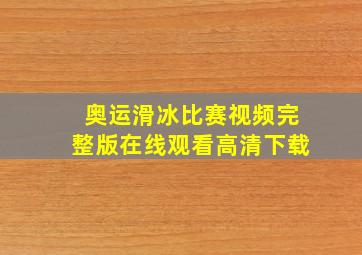 奥运滑冰比赛视频完整版在线观看高清下载